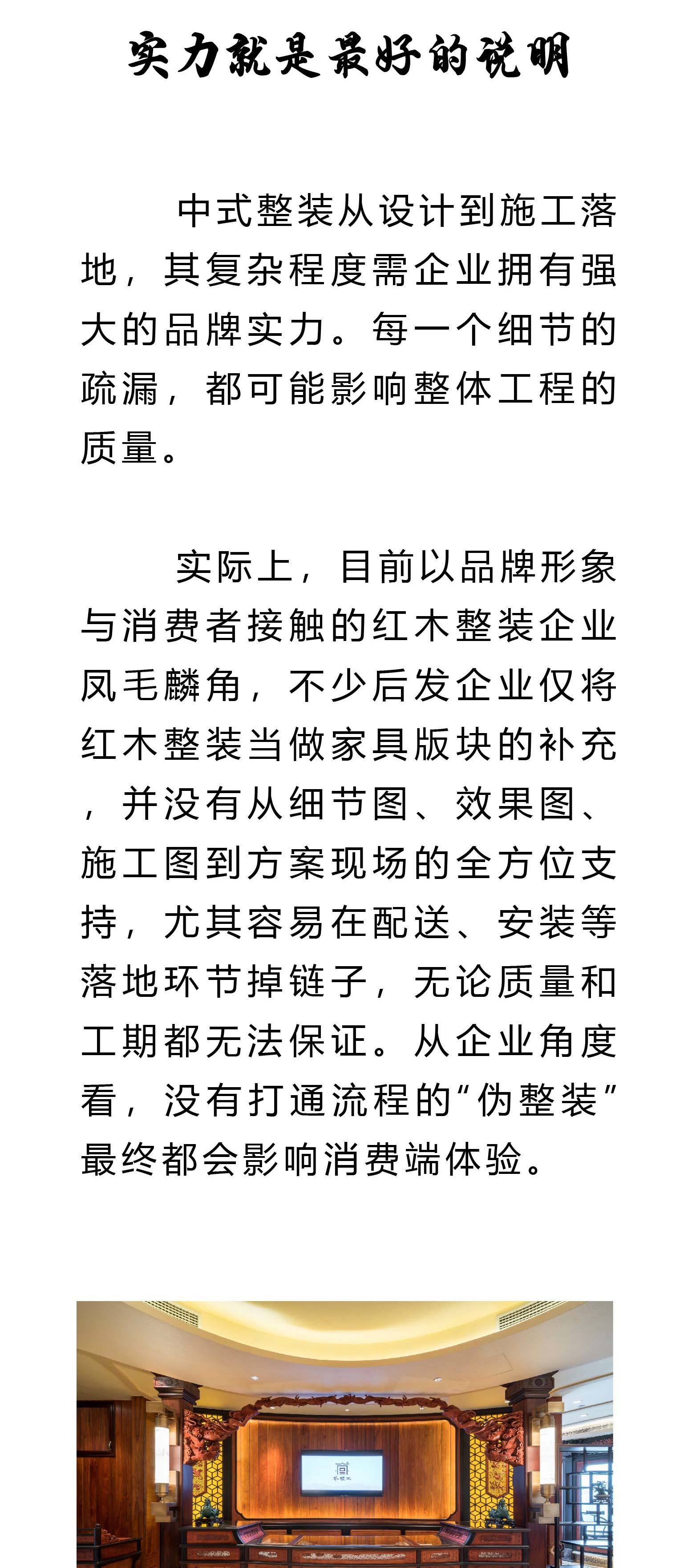 实力就是最好的说明

中式整装从设计到施工落地，其复杂程度需企业拥有强大的品牌实力。每一个细节的疏漏，都可能影响整体工程的质量。

实际上，目前以品牌形象与消费者接触的红木整装企业凤毛麟角，不少后发企业仅将红木整装当做家具版块的补充，并没有从细节图、效果图、施工图到方案现场的全方位支持，尤其容易在配送、安装等落地环节掉链子，无论质量和工期都无法保证。从企业角度看，没有打通流程的“伪整装”最终都会影响消费端体验。